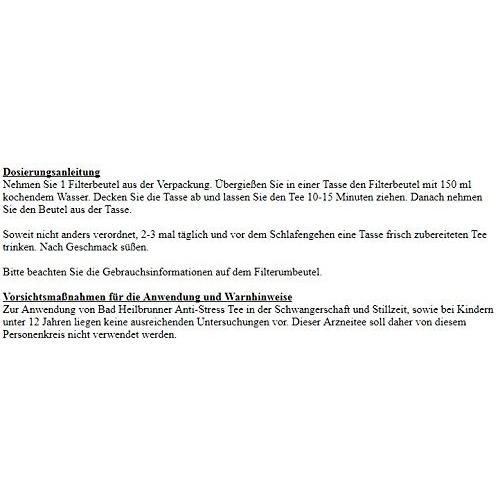 Dosierungsanleitung
Nehmen Sie 1 Filterbeutel aus der Verpackung. Übergießen Sie in einer Tasse den Filterbeutel mit 150 ml kochendem Wasser. Decken Sie die Tasse ab und lassen Sie den Tee 10-15 Minuten ziehen. Danach nehmen Sie den Beutel aus der Tasse.

Soweit nicht anders verordnet, 2-3 mal täglich und vor dem Schlafengehen eine Tasse frisch zubereiteten Tee trinken. Nach Geschmack süßen.

Bitte beachten Sie die Gebrauchsinformationen auf dem Filterumbeutel.

Vorsichtsmaßnahmen für die Anwendung und Warnhinweise
Zur Anwendung von Bad Heilbrunner Anti-Stress Tee in der Schwangerschaft und Stillzeit, sowie bei Kindern unter 12 Jahren liegen keine ausreichenden Untersuchungen vor. Dieser Arzneitee soll daher von diesem Personenkreis nicht verwendet werden.